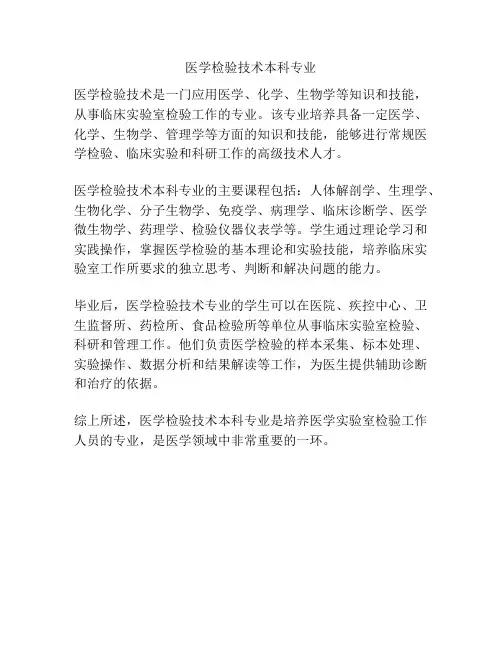 医学检验技术本科专业

医学检验技术是一门应用医学、化学、生物学等知识和技能，从事临床实验室检验工作的专业。该专业培养具备一定医学、化学、生物学、管理学等方面的知识和技能，能够进行常规医学检验、临床实验和科研工作的高级技术人才。

医学检验技术本科专业的主要课程包括：人体解剖学、生理学、生物化学、分子生物学、免疫学、病理学、临床诊断学、医学微生物学、药理学、检验仪器仪表学等。学生通过理论学习和实践操作，掌握医学检验的基本理论和实验技能，培养临床实验室工作所要求的独立思考、判断和解决问题的能力。

毕业后，医学检验技术专业的学生可以在医院、疾控中心、卫生监督所、药检所、食品检验所等单位从事临床实验室检验、科研和管理工作。他们负责医学检验的样本采集、标本处理、实验操作、数据分析和结果解读等工作，为医生提供辅助诊断和治疗的依据。

综上所述，医学检验技术本科专业是培养医学实验室检验工作人员的专业，是医学领域中非常重要的一环。